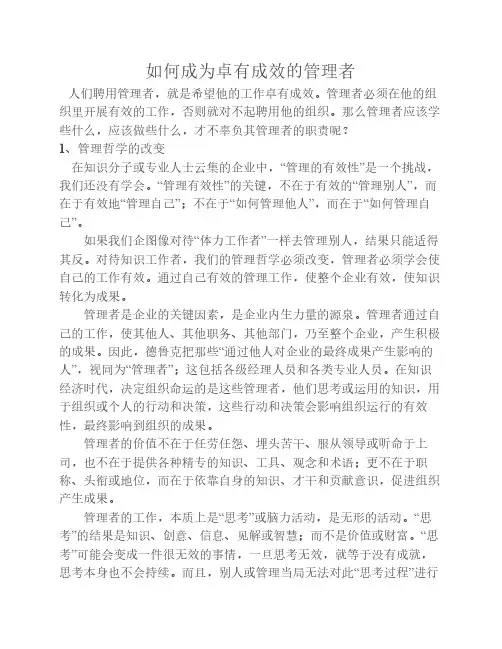 如何成为卓有成效的管理者

人们聘用管理者，就是希望他的工作卓有成效。管理者必须在他的组织里开展有效的工作，否则就对不起聘用他的组织。那么管理者应该学些什么，应该做些什么，才不辜负其管理者的职责呢？

1、管理哲学的改变

在知识分子或专业人士云集的企业中，“管理的有效性”是一个挑战，我们还没有学会。“管理有效性”的关键，不在于有效的“管理别人”，而在于有效地“管理自己”；不在于“如何管理他人”，而在于“如何管理自己”。

如果我们企图像对待“体力工作者”一样去管理别人，结果只能适得其反。对待知识工作者，我们的管理哲学必须改变，管理者必须学会使自己的工作有效。通过自己有效的管理工作，使整个企业有效，使知识转化为成果。

管理者是企业的关键因素，是企业内生力量的源泉。管理者通过自己的工作，使其他人、其他职务、其他部门，乃至整个企业，产生积极的成果。因此，德鲁克把那些“通过他人对企业的最终成果产生影响的人”，视同为“管理者”；这包括各级经理人员和各类专业人员。在知识经济时代，决定组织命运的是这些管理者，他们思考或运用的知识，用于组织或个人的行动和决策，这些行动和决策会影响组织运行的有效性，最终影响到组织的成果。

管理者的价值不在于任劳任怨、埋头苦干、服从领导或听命于上司，也不在于提供各种精专的知识、工具、观念和术语；更不在于职称、头衔或地位，而在于依靠自身的知识、才干和贡献意识，促进组织产生成果。

管理者的工作，本质上是“思考”或脑力活动，是无形的活动。“思考”的结果是知识、创意、信息、见解或智慧；而不是价值或财富。“思考”可能会变成一件很无效的事情，一旦思考无效，就等于没有成就，思考本身也不会持续。而且，别人或管理当局无法对此“思考过程”进行